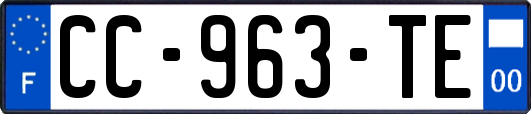 F
CC-963-TE
00